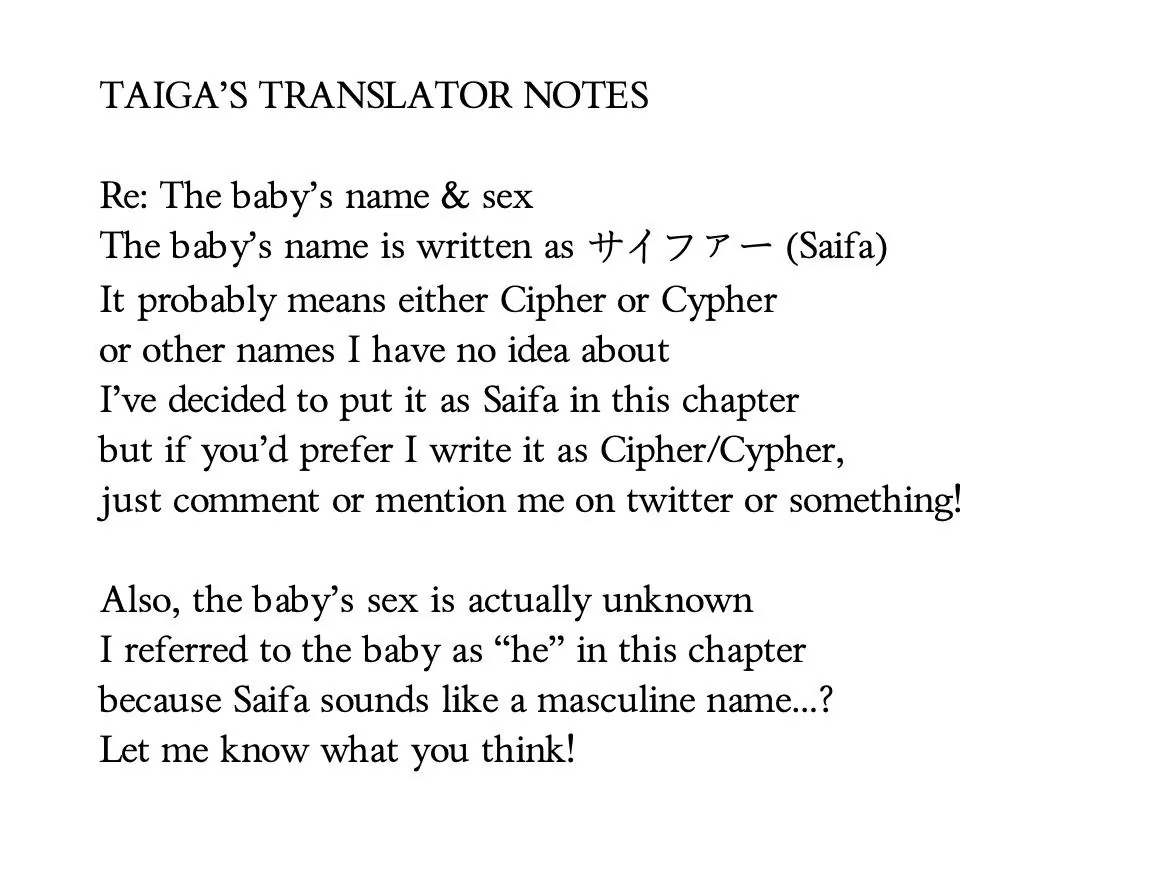 TAIGA'S TRANSLATOR NOTES

Re: The baby's name & sex
The baby's name is written as サイファー (Saifa)
It probably means either Cipher or Cypher
or other names I have no idea about
I've decided to put it as Saifa in this chapter
but if you'd prefer I write it as Cipher/Cypher,
just comment or mention me on twitter or something!

Also, the baby's sex is actually unknown
I referred to the baby as "he" in this chapter
because Saifa sounds like a masculine name...?
Let me know what you think!